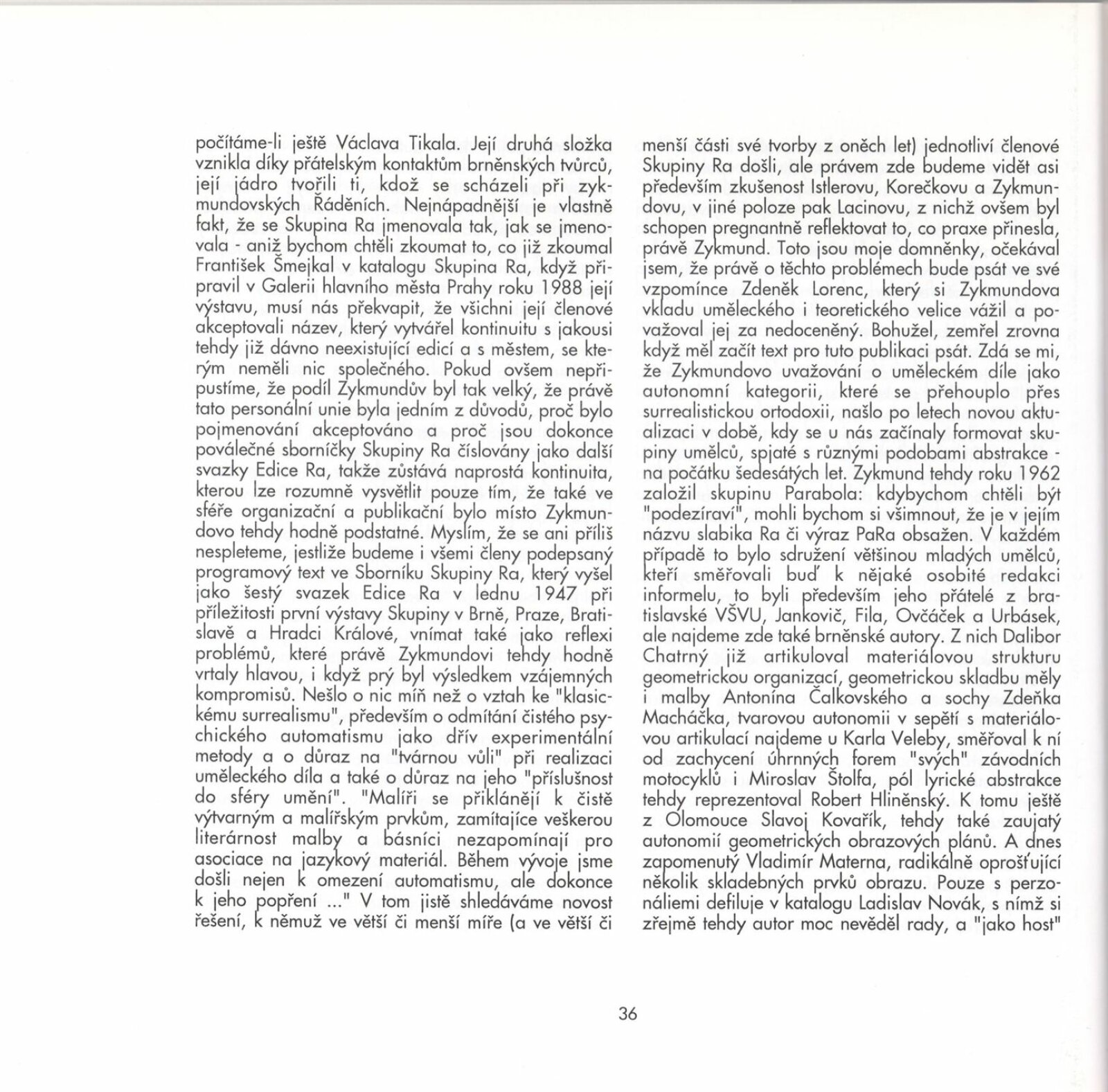 počítáme-li ještě Václava Tikala. Její druhá složka vznikla díky přátelským kontaktům brněnských tvůrců, její jádro tvořili ti, kdož se scházeli při zykmundovských Řáděních. Nejnápadnější je vlastně fakt, že se Skupina Ra jmenovala tak, jak se jmenovala - aniž bychom chtěli zkoumat to, co již zkoumal František Šmejkal v katalogu Skupina Ra, když připravil v Galerii hlavního města Prahy roku 1988 její výstavu, musí nás překvapit, že všichni její členové akceptovali název, který vytvářel kontinuitu s jakousi tehdy již dávno neexistující edicí a s městem, se kterým neměli nic společného. Pokud ovšem nepřipustíme, že podíl Zykmundův byl tak velký, že právě tato personální unie byla jedním z důvodů, proč bylo pojmenování akceptováno a proč jsou dokonce poválečné sborníčky Skupiny Ra číslovány jako další svazky Edice Ra, takže zůstává naprostá kontinuita, kterou lze rozumně vysvětlit pouze tím, že také ve sféře organizační a publikační bylo místo Zykmundovo tehdy hodně podstatné. Myslím, že se ani příliš nespleteme, jestliže budeme i všemi členy podepsaný programový text ve Sborníku Skupiny Ra, který vyšel jako šestý svazek Edice Ra v lednu 1947 při příležitosti první výstavy Skupiny v Brně, Praze, Bratislavě a Hradci Králové, vnímat také jako reflexi problémů, které právě Zykmundovi tehdy hodně vrtaly hlavou, i když prý byl výsledkem vzájemných kompromisů. Nešlo o nic míň než o vztah ke "klasickému surrealismu", především o odmítání čistého psychického automatismu jako dřív experimentální metody a o důraz na "tvárnou vůli" při realizaci uměleckého díla a také o důraz na jeho "příslušnost do sféry umění". "Malíři se přiklánějí k čistě výtvarným a malířským prvkům, zamítajíce veškerou literárnost malby a básníci nezapomínají pro asociace na jazykový materiál. Během vývoje jsme došli nejen k omezení automatismu, ale dokonce k jeho popření ..." V tom jistě shledáváme novost řešení, k němuž ve větší či menší míře (a ve větší či menší části své tvorby z oněch let) jednotliví členové Skupiny Ra došli, ale právem zde budeme vidět asi především zkušenost Istlerovu, Korečkovu a Zykmundovu, v jiné poloze pak Lacinovu, z nichž ovšem byl schopen pregnantně reflektovat to, co praxe přinesla, právě Zykmund. Toto jsou moje domněnky, očekával jsem, že právě o těchto problémech bude psát ve své vzpomínce Zdeněk Lorenc, který si Zykmundova vkladu uměleckého i teoretického velice vážil a považoval jej za nedoceněný. Bohužel, zemřel zrovna když měl začít text pro tuto publikaci psát. Zdá se mi, že Zykmundovo uvažování o uměleckém díle jako autonomní kategorii, které se přehouplo přes surrealistickou ortodoxii, našlo po letech novou aktualizaci v době, kdy se u nás začínaly formovat skupiny umělců, spjaté s různými podobami abstrakce - na počátku šedesátých let. Zykmund tehdy roku 1962 založil skupinu Parabola: kdybychom chtěli být "podezíraví", mohli bychom si všimnout, že je v jejím názvu slabika Ra či výraz PaRa obsažen. V každém případě to bylo sdružení většinou mladých umělců, kteří směřovali buď k nějaké osobité redakci informelu, to byli především jeho přátelé z bratislavské VŠVU, Jankovič, Fila, Ovčáček a Urbásek, ale najdeme zde také brněnské autory. Z nich Dalibor Chatrný již artikuloval materiálovou strukturu geometrickou organizací, geometrickou skladbu měly i malby Antonína Čalkovského a sochy Zdeňka Macháčka, tvarovou autonomii v sepětí s materiálovou artikulací najdeme u Karla Veleby, směřoval k ní od zachycení úhrnných forem "svých" závodních motocyklů i Miroslav Štolfa, pól lyrické abstrakce tehdy reprezentoval Robert Hliněnský. K tomu ještě z Olomouce Slavoj Kovařík, tehdy také zaujatý autonomií geometrických obrazových plánů. A dnes zapomenutý Vladimír Materna, radikálně oprošťující několik skladebných prvků obrazu. Pouze s perzonáliemi defiluje v katalogu Ladislav Novák, s nímž si zřejmě tehdy autor moc nevěděl rady, a "jako host"

36